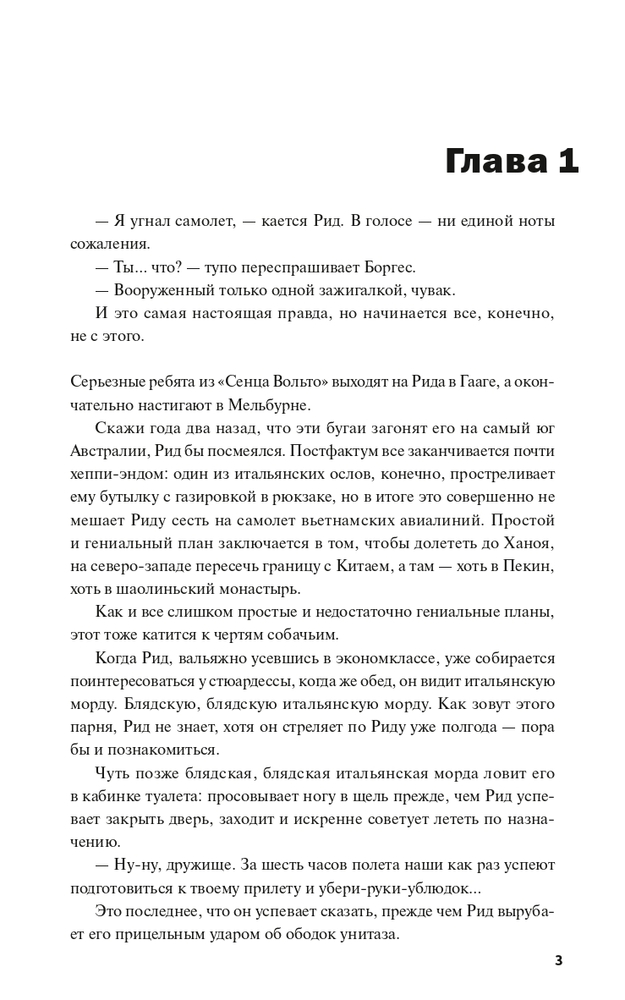 Глава 1

— Я угнал самолет, — кается Рид. В голосе — ни единой ноты сожаления.

— Ты... что? — тупо переспрашивает Боргес.

— Вооруженный только одной зажигалкой, чувак.

И это самая настоящая правда, но начинается все, конечно, не с этого.

Серьезные ребята из «Сенца Вольто» выходят на Рида в Гааге, а окончательно настигают в Мельбурне.

Скажи года два назад, что эти бугаи загонят его на самый юг Австралии, Рид бы посмеялся. Постфактум все заканчивается почти хеппи-эндом: один из итальянских ослов, конечно, простреливает ему бутылку с газировкой в рюкзаке, но в итоге это совершенно не мешает Риду сесть на самолет вьетнамских авиалиний. Простой и гениальный план заключается в том, чтобы долететь до Ханоя, на северо-западе пересечь границу с Китаем, а там — хоть в Пекин, хоть в шаолиньский монастырь.

Как и все слишком простые и недостаточно гениальные планы, этот тоже катится к чертям собачьим.

Когда Рид, вальяжно усевшись в экономклассе, уже собирается поинтересоваться у стюардессы, когда же обед, он видит итальянскую морду. Блядскую, блядскую итальянскую морду. Как зовут этого парня, Рид не знает, хотя он стреляет по Риду уже полгода — пора бы и познакомиться.

Чуть позже блядская, блядская итальянская морда ловит его в кабинке туалета: просовывает ногу в щель прежде, чем Рид успевает закрыть дверь, заходит и искренне советует лететь по назначению.

— Ну-ну, дружище. За шесть часов полета наши как раз успеют подготовиться к твоему прилету и убери-руки-ублюдок...

Это последнее, что он успевает сказать, прежде чем Рид вырубает его прицельным ударом об ободок унитаза.

3